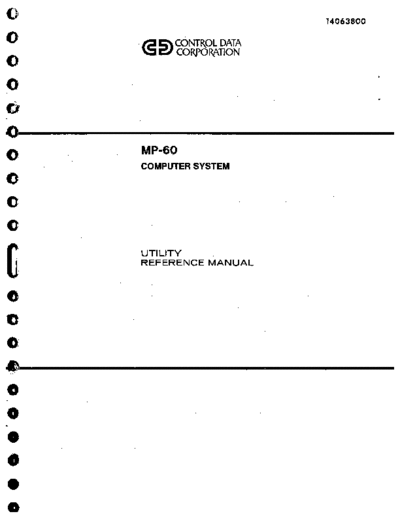 14063800

CONTROL DATA
CORPORATION

MP-60

COMPUTER SYSTEM

UTILITY
REFERENCE MANUAL